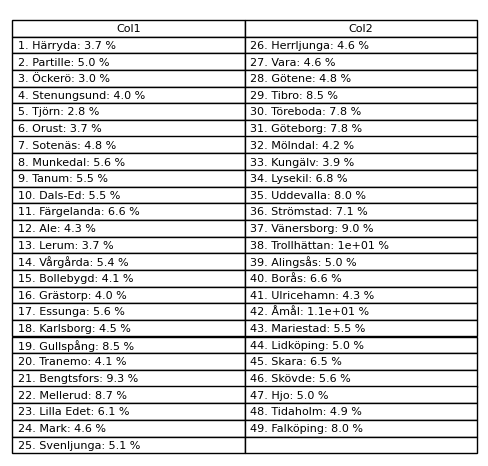 | Col1 | Col2 |
|---|---|
| 1. Härryda: 3.7 % | 26. Herrljunga: 4.6 % |
| 2. Partille: 5.0 % | 27. Vara: 4.6 % |
| 3. Öckerö: 3.0 % | 28. Götene: 4.8 % |
| 4. Stenungsund: 4.0 % | 29. Tibro: 8.5 % |
| 5. Tjörn: 2.8 % | 30. Töreboda: 7.8 % |
| 6. Orust: 3.7 % | 31. Göteborg: 7.8 % |
| 7. Sotenäs: 4.8 % | 32. Mölndal: 4.2 % |
| 8. Munkedal: 5.6 % | 33. Kungälv: 3.9 % |
| 9. Tanum: 5.5 % | 34. Lysekil: 6.8 % |
| 10. Dals-Ed: 5.5 % | 35. Uddevalla: 8.0 % |
| 11. Färgelanda: 6.6 % | 36. Strömstad: 7.1 % |
| 12. Ale: 4.3 % | 37. Vänersborg: 9.0 % |
| 13. Lerum: 3.7 % | 38. Trollhättan: 1e+01 % |
| 14. Vårgårda: 5.4 % | 39. Alingsås: 5.0 % |
| 15. Bollebygd: 4.1 % | 40. Borås: 6.6 % |
| 16. Grästorp: 4.0 % | 41. Ulricehamn: 4.3 % |
| 17. Essunga: 5.6 % | 42. Åmål: 1.1e+01 % |
| 18. Karlsborg: 4.5 % | 43. Mariestad: 5.5 % |
| 19. Gullspång: 8.5 % | 44. Lidköping: 5.0 % |
| 20. Tranemo: 4.1 % | 45. Skara: 6.5 % |
| 21. Bengtsfors: 9.3 % | 46. Skövde: 5.6 % |
| 22. Mellerud: 8.7 % | 47. Hjo: 5.0 % |
| 23. Lilla Edet: 6.1 % | 48. Tidaholm: 4.9 % |
| 24. Mark: 4.6 % | 49. Falköping: 8.0 % |
| 25. Svenljunga: 5.1 % | |